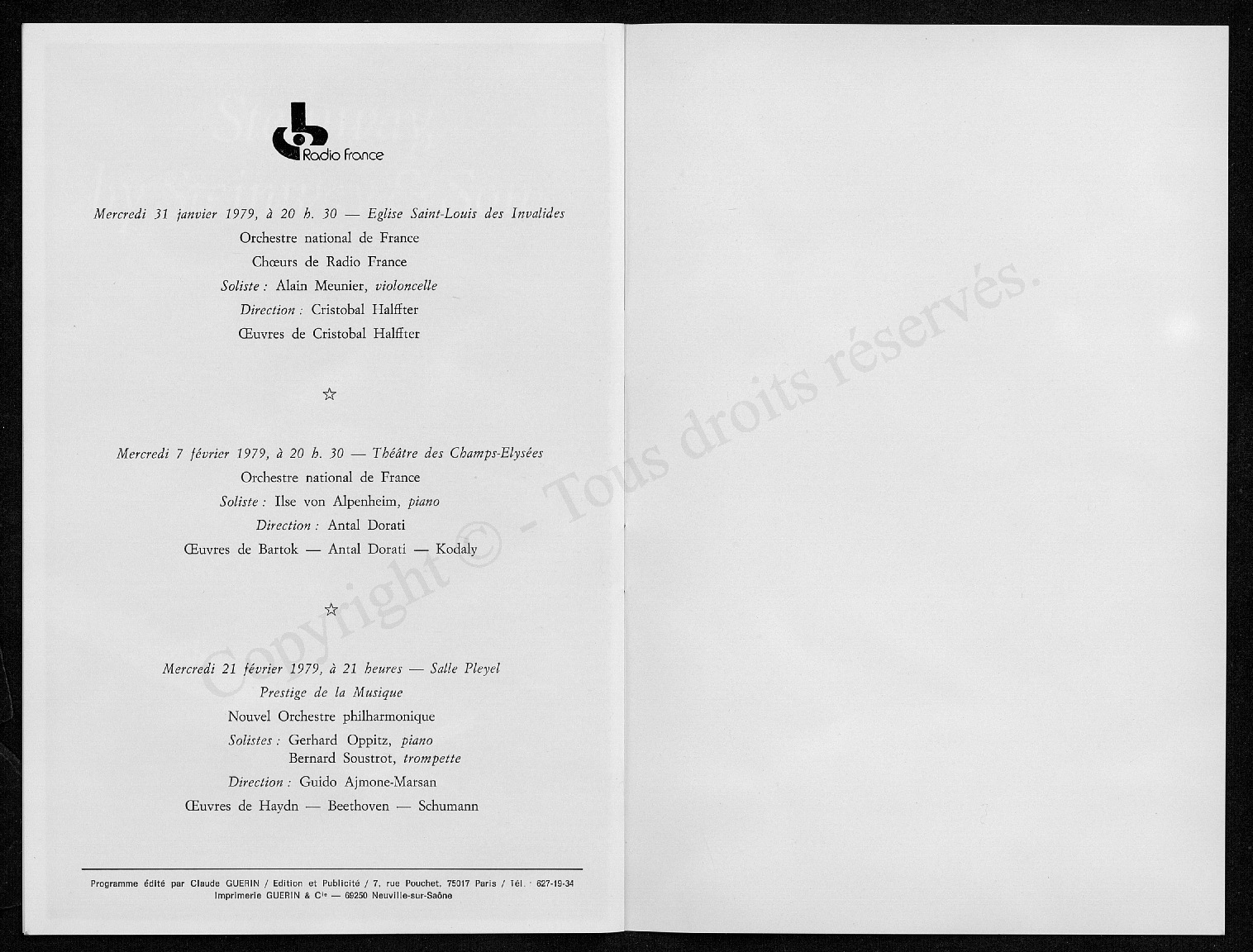 Radio France

Mercredi 31 janvier 1979, à 20 h. 30 — Eglise Saint-Louis des Invalides

Orchestre national de France

Chœurs de Radio France

Soliste : Alain Meunier, violoncelle

Direction : Cristobal Halffter

Œuvres de Cristobal Halffter

☆

Mercredi 7 février 1979, à 20 h. 30 — Théâtre des Champs-Elysées

Orchestre national de France

Soliste : Ilse von Alpenheim, piano

Direction : Antal Dorati

Œuvres de Bartok — Antal Dorati — Kodaly

☆

Mercredi 21 février 1979, à 21 heures — Salle Pleyel

Prestige de la Musique

Nouvel Orchestre philharmonique

Solistes : Gerhard Oppitz, piano
Bernard Soustrot, trompette

Direction : Guido Ajmone-Marsan

Œuvres de Haydn — Beethoven — Schumann

Programme édité par Claude GUERIN / Edition et Publicité / 7, rue Pouchet, 75017 Paris / Tél. : 627-19-34
Imprimerie GUERIN & Cie — 69250 Neuville-sur-Saône

Copyright © - Tous droits réservés.